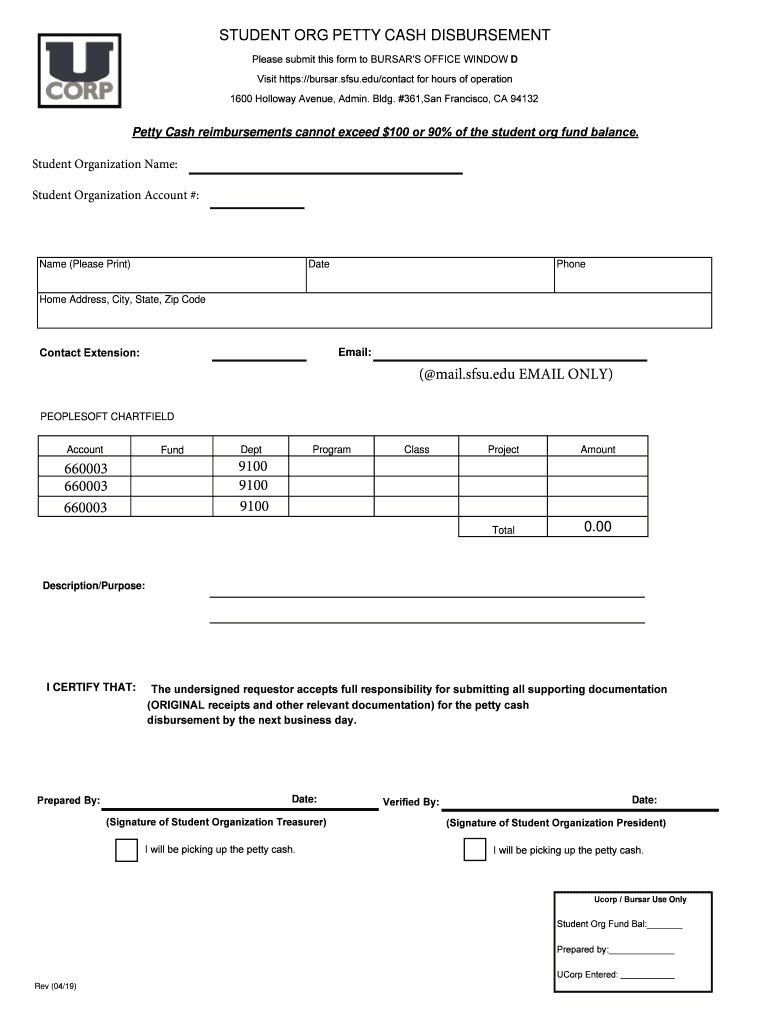 U CORP

STUDENT ORG PETTY CASH DISBURSEMENT

Please submit this form to BURSAR'S OFFICE WINDOW D

Visit https://bursar.sfsu.edu/contact for hours of operation

1600 Holloway Avenue, Admin. Bldg. #361,San Francisco, CA 94132

Petty Cash reimbursements cannot exceed $100 or 90% of the student org fund balance.

Student Organization Name:

Student Organization Account #:

| Name (Please Print) | Date | Phone |
|---|---|---|
| Home Address, City, State, Zip Code | | |

Contact Extension:

Email:

(@mail.sfsu.edu EMAIL ONLY)

PEOPLESOFT CHARTFIELD

| Account | Fund | Dept | Program | Class | Project | Amount |
|---|---|---|---|---|---|---|
| 660003 | | 9100 | | | | |
| 660003 | | 9100 | | | | |
| 660003 | | 9100 | | | | |
| | | | | | Total | 0.00 |

Description/Purpose:

I CERTIFY THAT: The undersigned requestor accepts full responsibility for submitting all supporting documentation (ORIGINAL receipts and other relevant documentation) for the petty cash disbursement by the next business day.

Prepared By: Date:

(Signature of Student Organization Treasurer)

I will be picking up the petty cash.

Verified By: Date:

(Signature of Student Organization President)

I will be picking up the petty cash.

Ucorp / Bursar Use Only

Student Org Fund Bal:_______

Prepared by:_____________

UCorp Entered: ___________

Rev (04/19)